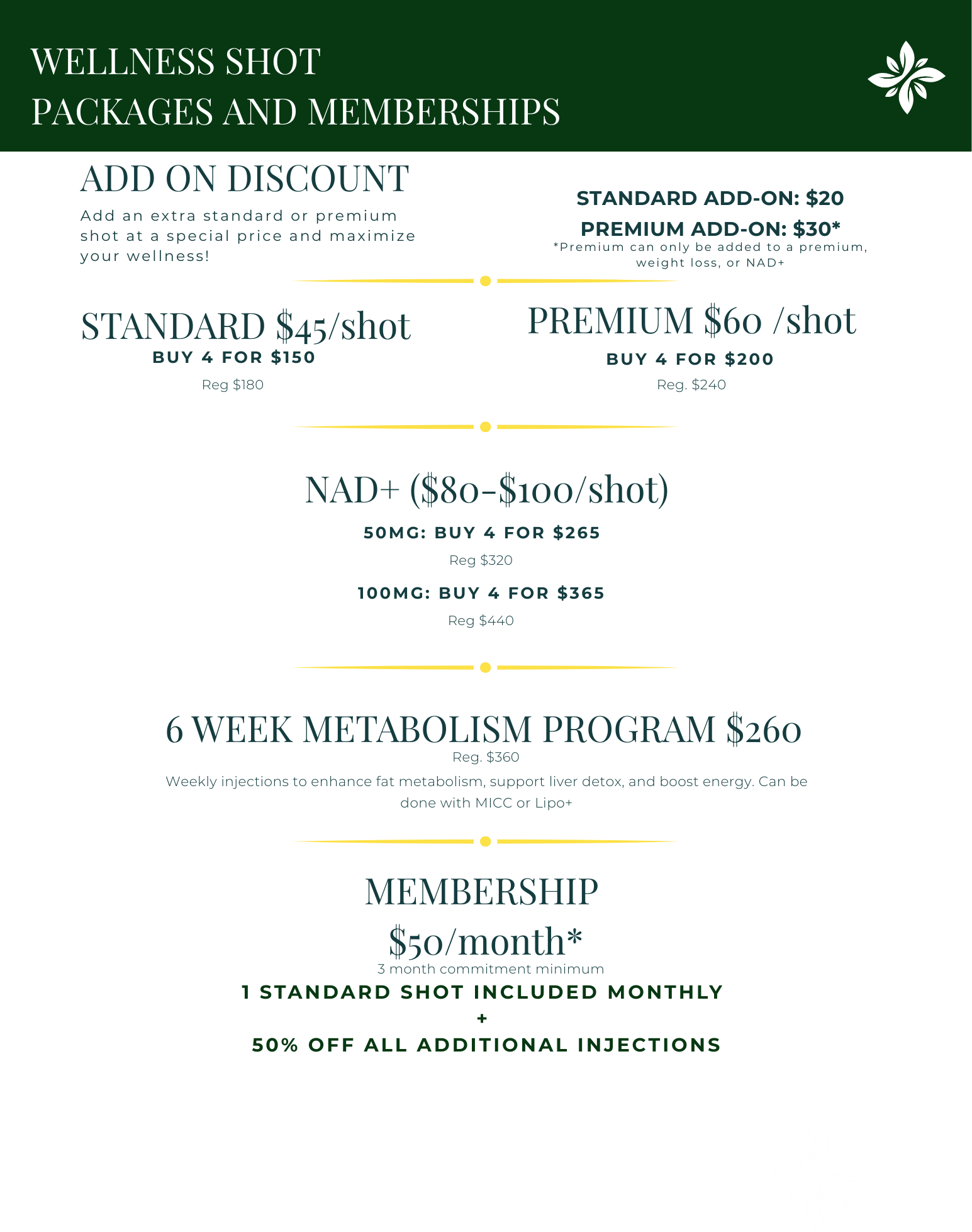 WELLNESS SHOT
PACKAGES AND MEMBERSHIPS

ADD ON DISCOUNT

Add an extra standard or premium shot at a special price and maximize your wellness!

STANDARD ADD-ON: \$20

PREMIUM ADD-ON: \$30*

*Premium can only be added to a premium, weight loss, or NAD+

STANDARD \$45/shot

BUY 4 FOR \$150

Reg \$180

PREMIUM \$60 /shot

BUY 4 FOR \$200

Reg. \$240

NAD+ (\$80-\$100/shot)

50MG: BUY 4 FOR \$265

Reg \$320

100MG: BUY 4 FOR \$365

Reg \$440

6 WEEK METABOLISM PROGRAM \$260

Reg. \$360

Weekly injections to enhance fat metabolism, support liver detox, and boost energy. Can be done with MICC or Lipo+

MEMBERSHIP

\$50/month*

3 month commitment minimum

1 STANDARD SHOT INCLUDED MONTHLY

+

50% OFF ALL ADDITIONAL INJECTIONS